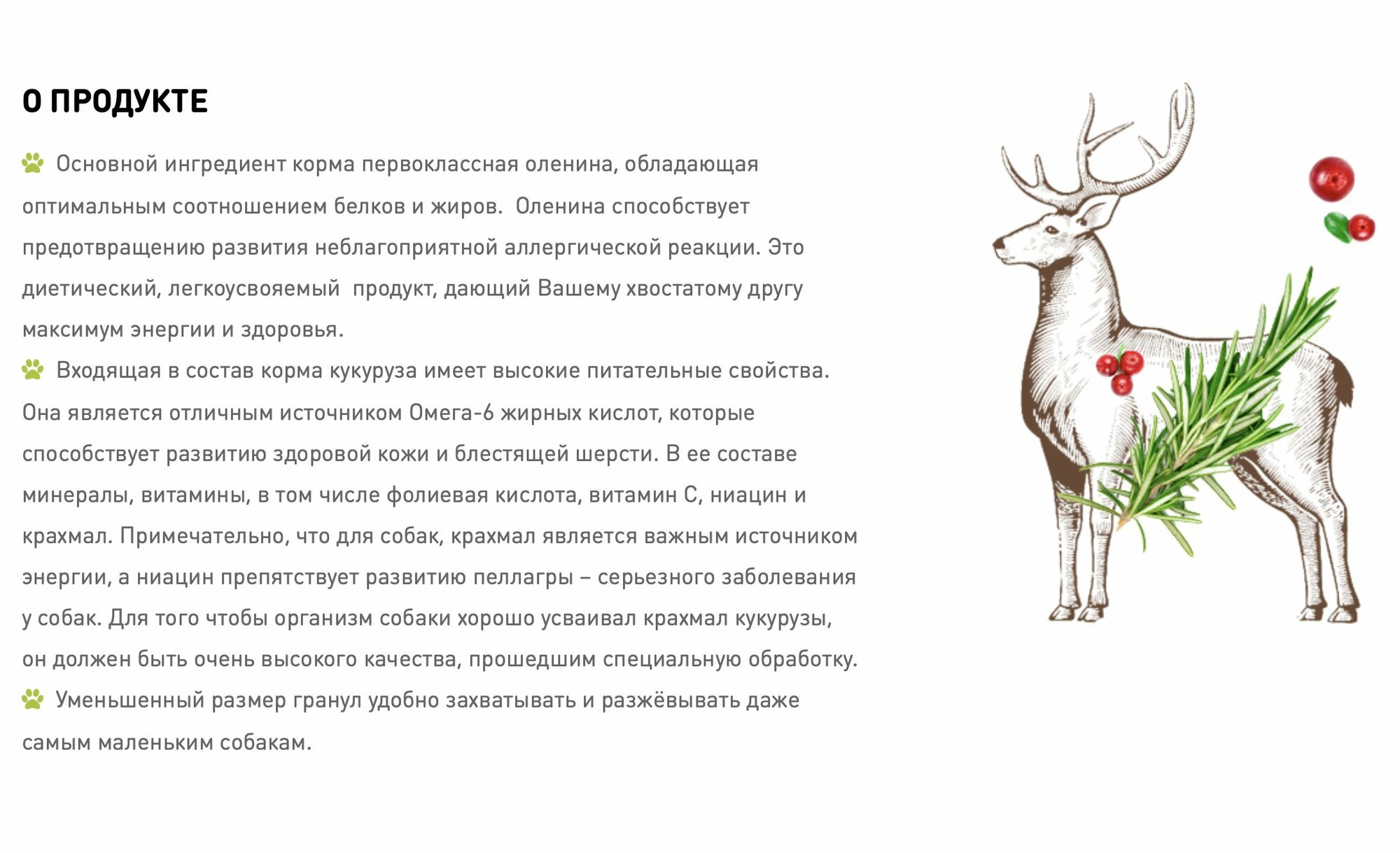 О ПРОДУКТЕ

Основной ингредиент корма первоклассная оленина, обладающая оптимальным соотношением белков и жиров. Оленина способствует предотвращению развития неблагоприятной аллергической реакции. Это диетический, легкоусвояемый продукт, дающий Вашему хвостатому другу максимум энергии и здоровья.

Входящая в состав корма кукуруза имеет высокие питательные свойства. Она является отличным источником Омега-6 жирных кислот, которые способствует развитию здоровой кожи и блестящей шерсти. В ее составе минералы, витамины, в том числе фолиевая кислота, витамин С, ниацин и крахмал. Примечательно, что для собак, крахмал является важным источником энергии, а ниацин препятствует развитию пеллагры – серьезного заболевания у собак. Для того чтобы организм собаки хорошо усваивал крахмал кукурузы, он должен быть очень высокого качества, прошедшим специальную обработку.

Уменьшенный размер гранул удобно захватывать и разжёвывать даже самым маленьким собакам.